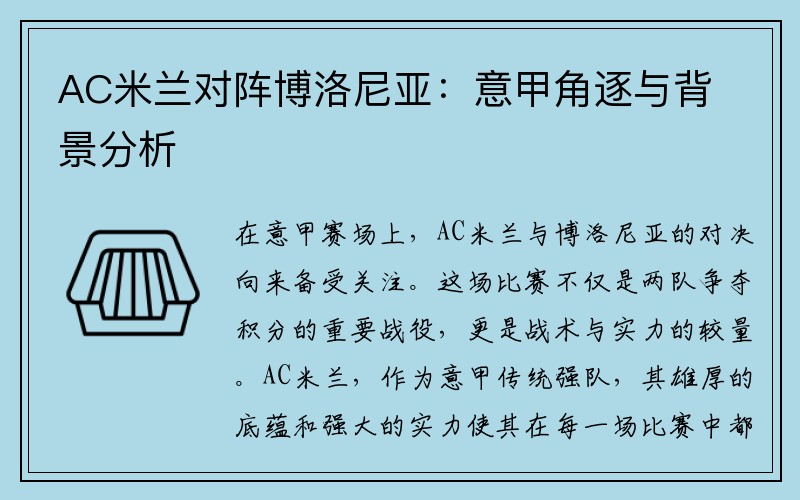 AC米兰对阵博洛尼亚：意甲角逐与背景分析

在意甲赛场上，AC米兰与博洛尼亚的对决向来备受关注。这场比赛不仅是两队争夺积分的重要战役，更是战术与实力的较量。AC米兰，作为意甲传统强队，其雄厚的底蕴和强大的实力使其在每一场比赛中都